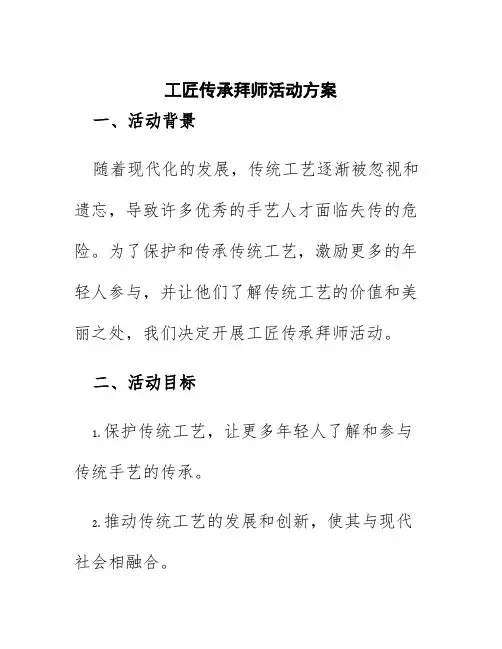 工匠传承拜师活动方案

一、活动背景

随着现代化的发展，传统工艺逐渐被忽视和遗忘，导致许多优秀的手艺人才面临失传的危险。为了保护和传承传统工艺，激励更多的年轻人参与，并让他们了解传统工艺的价值和美丽之处，我们决定开展工匠传承拜师活动。

二、活动目标

1.保护传统工艺，让更多年轻人了解和参与传统手艺的传承。

2.推动传统工艺的发展和创新，使其与现代社会相融合。